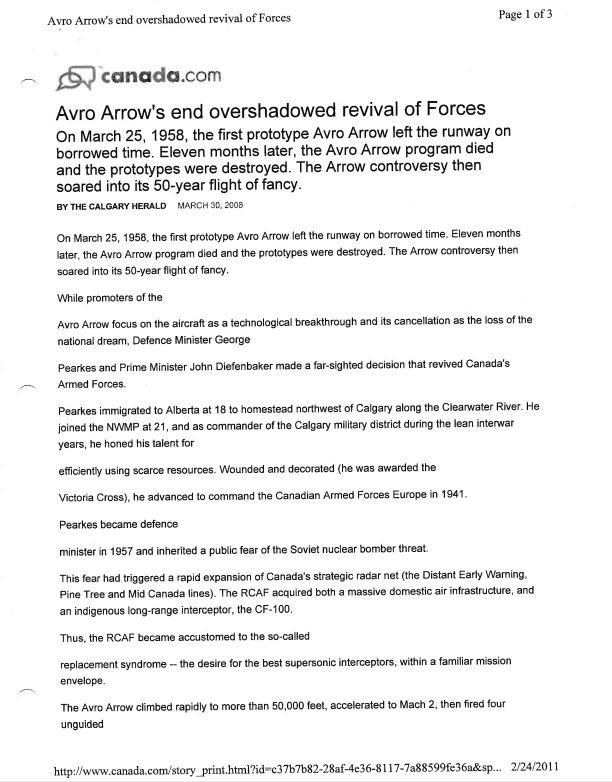 Avro Arrow's end overshadowed revival of Forces

Page 1 of 3

canada.com

Avro Arrow's end overshadowed revival of Forces

On March 25, 1958, the first prototype Avro Arrow left the runway on borrowed time. Eleven months later, the Avro Arrow program died and the prototypes were destroyed. The Arrow controversy then soared into its 50-year flight of fancy.

BY THE CALGARY HERALD MARCH 30, 2008

On March 25, 1958, the first prototype Avro Arrow left the runway on borrowed time. Eleven months later, the Avro Arrow program died and the prototypes were destroyed. The Arrow controversy then soared into its 50-year flight of fancy.

While promoters of the

Avro Arrow focus on the aircraft as a technological breakthrough and its cancellation as the loss of the national dream, Defence Minister George

Pearkes and Prime Minister John Diefenbaker made a far-sighted decision that revived Canada's Armed Forces.

Pearkes immigrated to Alberta at 18 to homestead northwest of Calgary along the Clearwater River. He joined the NWMP at 21, and as commander of the Calgary military district during the lean interwar years, he honed his talent for

efficiently using scarce resources. Wounded and decorated (he was awarded the

Victoria Cross), he advanced to command the Canadian Armed Forces Europe in 1941.

Pearkes became defence

minister in 1957 and inherited a public fear of the Soviet nuclear bomber threat.

This fear had triggered a rapid expansion of Canada's strategic radar net (the Distant Early Warning, Pine Tree and Mid Canada lines). The RCAF acquired both a massive domestic air infrastructure, and an indigenous long-range interceptor, the CF-100.

Thus, the RCAF became accustomed to the so-called

replacement syndrome -- the desire for the best supersonic interceptors, within a familiar mission envelope.

The Avro Arrow climbed rapidly to more than 50,000 feet, accelerated to Mach 2, then fired four unguided

http://www.canada.com/story_print.html?id=c37b7b82-28af-4e36-8117-7a88599fe36a&sp... 2/24/2011